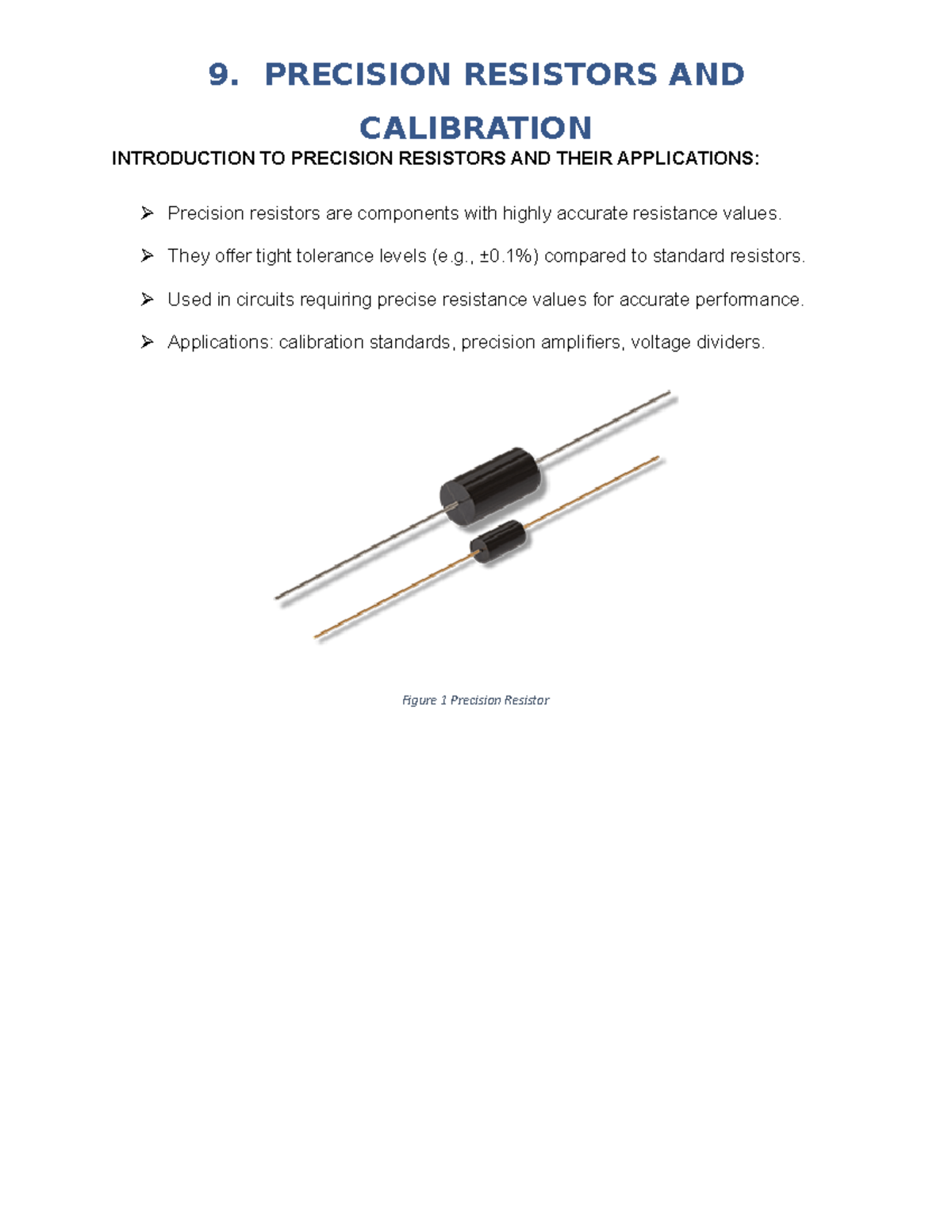 9. PRECISION RESISTORS AND CALIBRATION

INTRODUCTION TO PRECISION RESISTORS AND THEIR APPLICATIONS:

➢ Precision resistors are components with highly accurate resistance values.

➢ They offer tight tolerance levels (e.g., ±0.1%) compared to standard resistors.

➢ Used in circuits requiring precise resistance values for accurate performance.

➢ Applications: calibration standards, precision amplifiers, voltage dividers.

Figure 1 Precision Resistor